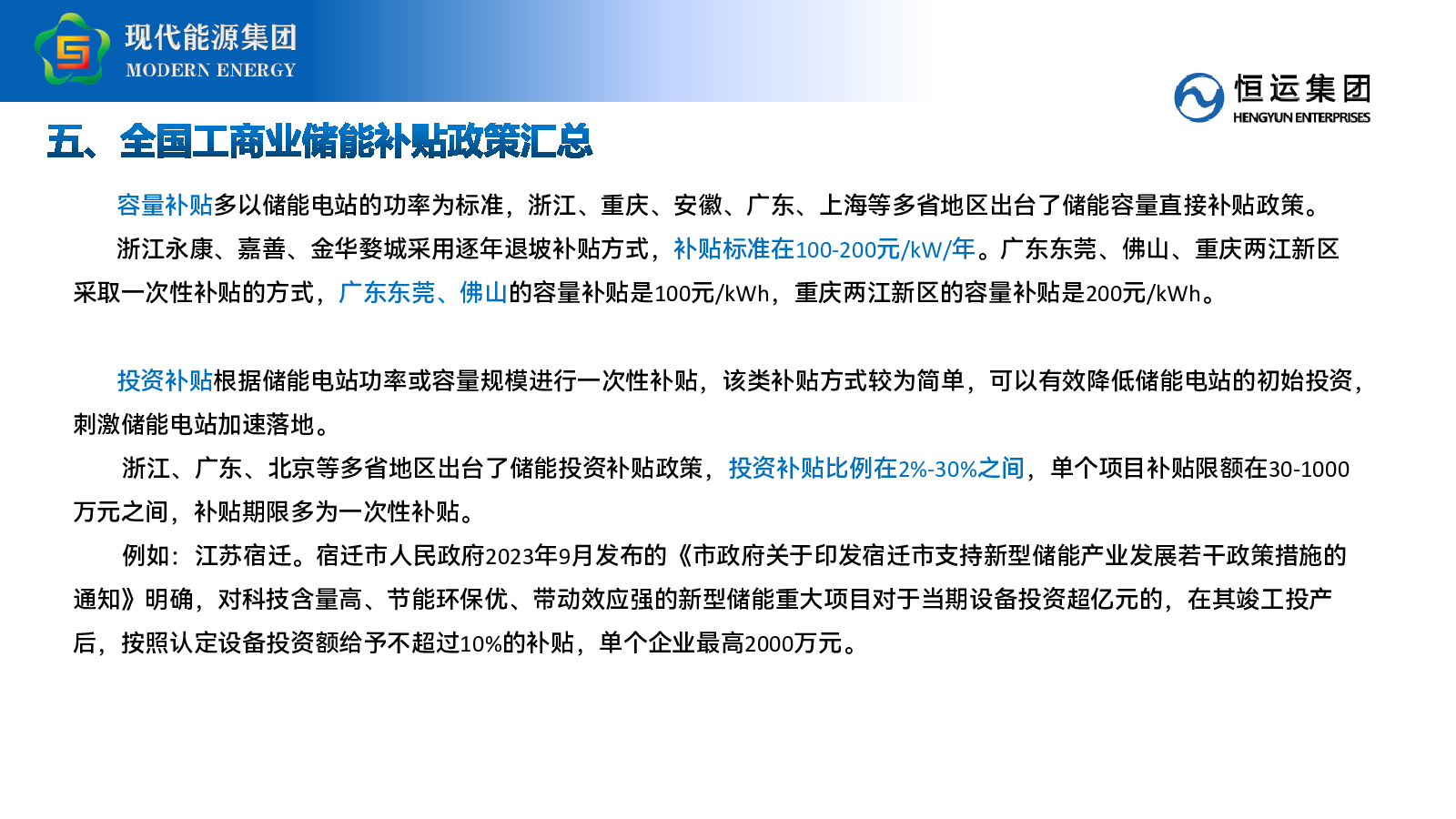 现代能源集团
MODERN ENERGY

恒运集团
HENGYUN ENTERPRISES

五、全国工商业储能补贴政策汇总

容量补贴多以储能电站的功率为标准，浙江、重庆、安徽、广东、上海等多省地区出台了储能容量直接补贴政策。

浙江永康、嘉善、金华婺城采用逐年退坡补贴方式，补贴标准在100-200元/kW/年。广东东莞、佛山、重庆两江新区采取一次性补贴的方式，广东东莞、佛山的容量补贴是100元/kWh，重庆两江新区的容量补贴是200元/kWh。

投资补贴根据储能电站功率或容量规模进行一次性补贴，该类补贴方式较为简单，可以有效降低储能电站的初始投资，刺激储能电站加速落地。

浙江、广东、北京等多省地区出台了储能投资补贴政策，投资补贴比例在2%-30%之间，单个项目补贴限额在30-1000万元之间，补贴期限多为一次性补贴。

例如：江苏宿迁。宿迁市人民政府2023年9月发布的《市政府关于印发宿迁市支持新型储能产业发展若干政策措施的通知》明确，对科技含量高、节能环保优、带动效应强的新型储能重大项目对于当期设备投资超亿元的，在其竣工投产后，按照认定设备投资额给予不超过10%的补贴，单个企业最高2000万元。